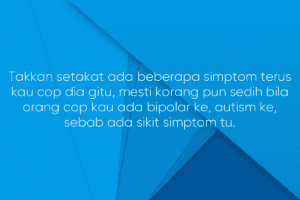 Takkan setakat ada beberapa simptom terus kau cop dia gitu, mesti korang pun sedih bila orang cop kau ada bipolar ke, autism ke, sebab ada sikit simptom tu.